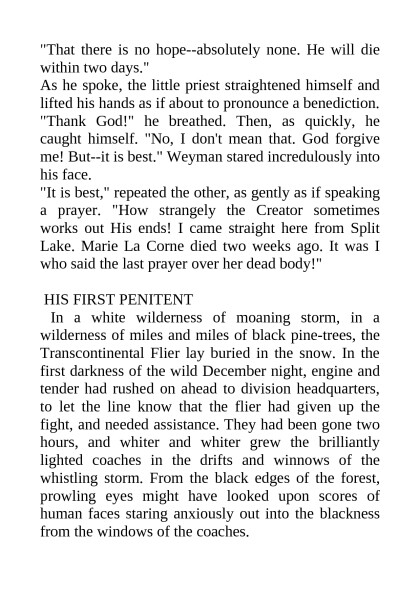 "That there is no hope--absolutely none. He will die within two days."

As he spoke, the little priest straightened himself and lifted his hands as if about to pronounce a benediction. "Thank God!" he breathed. Then, as quickly, he caught himself. "No, I don't mean that. God forgive me! But--it is best." Weyman stared incredulously into his face.

"It is best," repeated the other, as gently as if speaking a prayer. "How strangely the Creator sometimes works out His ends! I came straight here from Split Lake. Marie La Corne died two weeks ago. It was I who said the last prayer over her dead body!"

HIS FIRST PENITENT

In a white wilderness of moaning storm, in a wilderness of miles and miles of black pine-trees, the Transcontinental Flier lay buried in the snow. In the first darkness of the wild December night, engine and tender had rushed on ahead to division headquarters, to let the line know that the flier had given up the fight, and needed assistance. They had been gone two hours, and whiter and whiter grew the brilliantly lighted coaches in the drifts and winnows of the whistling storm. From the black edges of the forest, prowling eyes might have looked upon scores of human faces staring anxiously out into the blackness from the windows of the coaches.